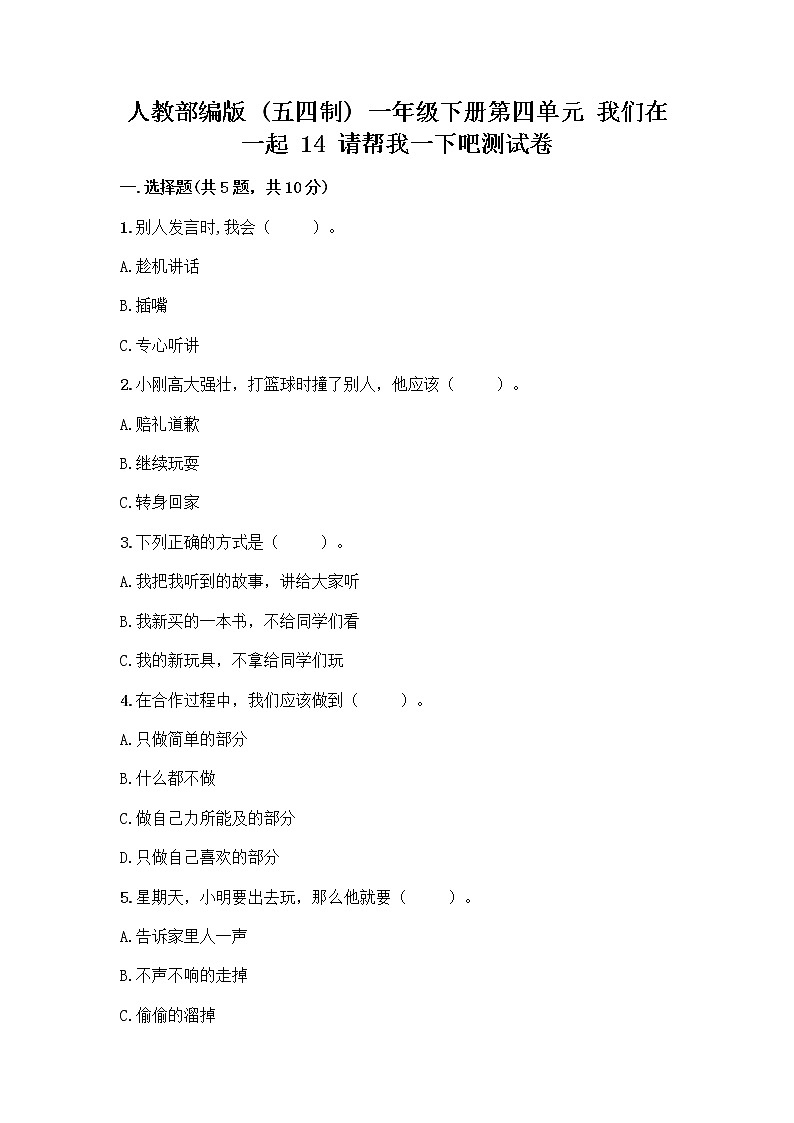 人教部编版（五四制）一年级下册第四单元 我们在一起 14 请帮我一下吧测试卷

一.选择题(共5题，共10分)

1.别人发言时,我会（　　）。

A.趁机讲话

B.插嘴

C.专心听讲

2.小刚高大强壮，打篮球时撞了别人，他应该（　　）。

A.赔礼道歉

B.继续玩耍

C.转身回家

3.下列正确的方式是（　　）。

A.我把我听到的故事，讲给大家听

B.我新买的一本书，不给同学们看

C.我的新玩具，不拿给同学们玩

4.在合作过程中，我们应该做到（　　）。

A.只做简单的部分

B.什么都不做

C.做自己力所能及的部分

D.只做自己喜欢的部分

5.星期天，小明要出去玩，那么他就要（　　）。

A.告诉家里人一声

B.不声不响的走掉

C.偷偷的溜掉